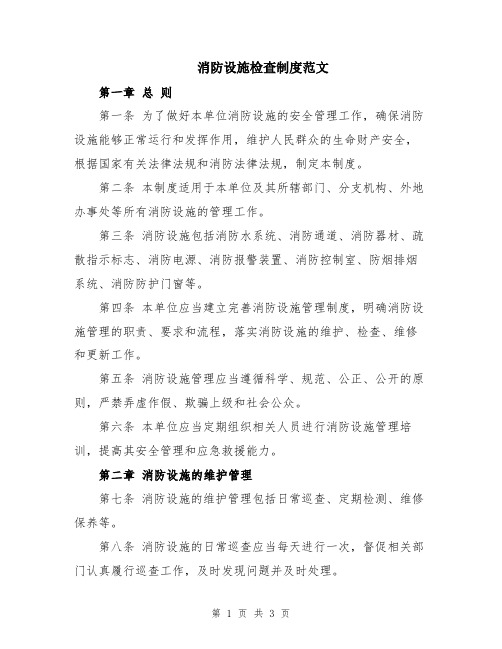 消防设施检查制度范文

第一章 总 则

第一条 为了做好本单位消防设施的安全管理工作，确保消防设施能够正常运行和发挥作用，维护人民群众的生命财产安全，根据国家有关法律法规和消防法律法规，制定本制度。

第二条 本制度适用于本单位及其所辖部门、分支机构、外地办事处等所有消防设施的管理工作。

第三条 消防设施包括消防水系统、消防通道、消防器材、疏散指示标志、消防电源、消防报警装置、消防控制室、防烟排烟系统、消防防护门窗等。

第四条 本单位应当建立完善消防设施管理制度，明确消防设施管理的职责、要求和流程，落实消防设施的维护、检查、维修和更新工作。

第五条 消防设施管理应当遵循科学、规范、公正、公开的原则，严禁弄虚作假、欺骗上级和社会公众。

第六条 本单位应当定期组织相关人员进行消防设施管理培训，提高其安全管理和应急救援能力。

第二章 消防设施的维护管理

第七条 消防设施的维护管理包括日常巡查、定期检测、维修保养等。

第八条 消防设施的日常巡查应当每天进行一次，督促相关部门认真履行巡查工作，及时发现问题并及时处理。

第 1 页 共 3 页